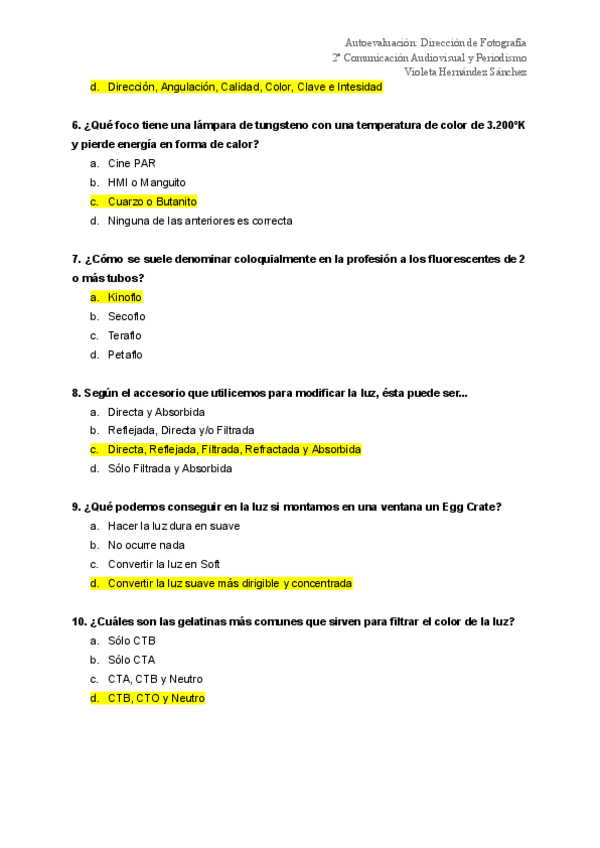 Autoevaluación: Dirección de Fotografía
2º Comunicación Audiovisual y Periodismo
Violeta Hernández Sánchez

d. Dirección, Angulación, Calidad, Color, Clave e Intesidad

6. ¿Qué foco tiene una lámpara de tungsteno con una temperatura de color de 3.200ºK y pierde energía en forma de calor?
a. Cine PAR
b. HMI o Manguito
c. Cuarzo o Butanito
d. Ninguna de las anteriores es correcta

7. ¿Cómo se suele denominar coloquialmente en la profesión a los fluorescentes de 2 o más tubos?
a. Kinoflo
b. Secoflo
c. Teraflo
d. Petaflo

8. Según el accesorio que utilicemos para modificar la luz, ésta puede ser...
a. Directa y Absorbida
b. Reflejada, Directa y/o Filtrada
c. Directa, Reflejada, Filtrada, Refractada y Absorbida
d. Sólo Filtrada y Absorbida

9. ¿Qué podemos conseguir en la luz si montamos en una ventana un Egg Crate?
a. Hacer la luz dura en suave
b. No ocurre nada
c. Convertir la luz en Soft
d. Convertir la luz suave más dirigible y concentrada

10. ¿Cuáles son las gelatinas más comunes que sirven para filtrar el color de la luz?
a. Sólo CTB
b. Sólo CTA
c. CTA, CTB y Neutro
d. CTB, CTO y Neutro